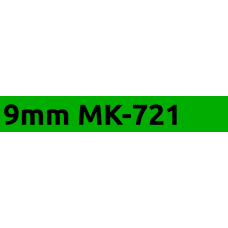 9mm MK-721